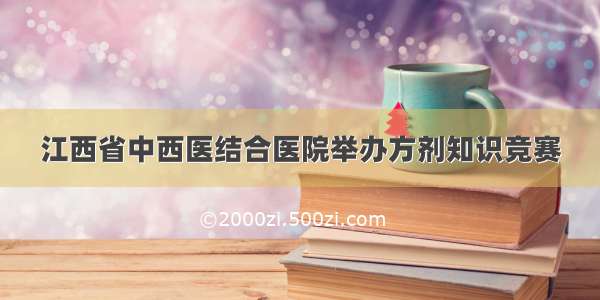 江西省中西医结合医院举办方剂知识竞赛

©2000zi.500zi.com